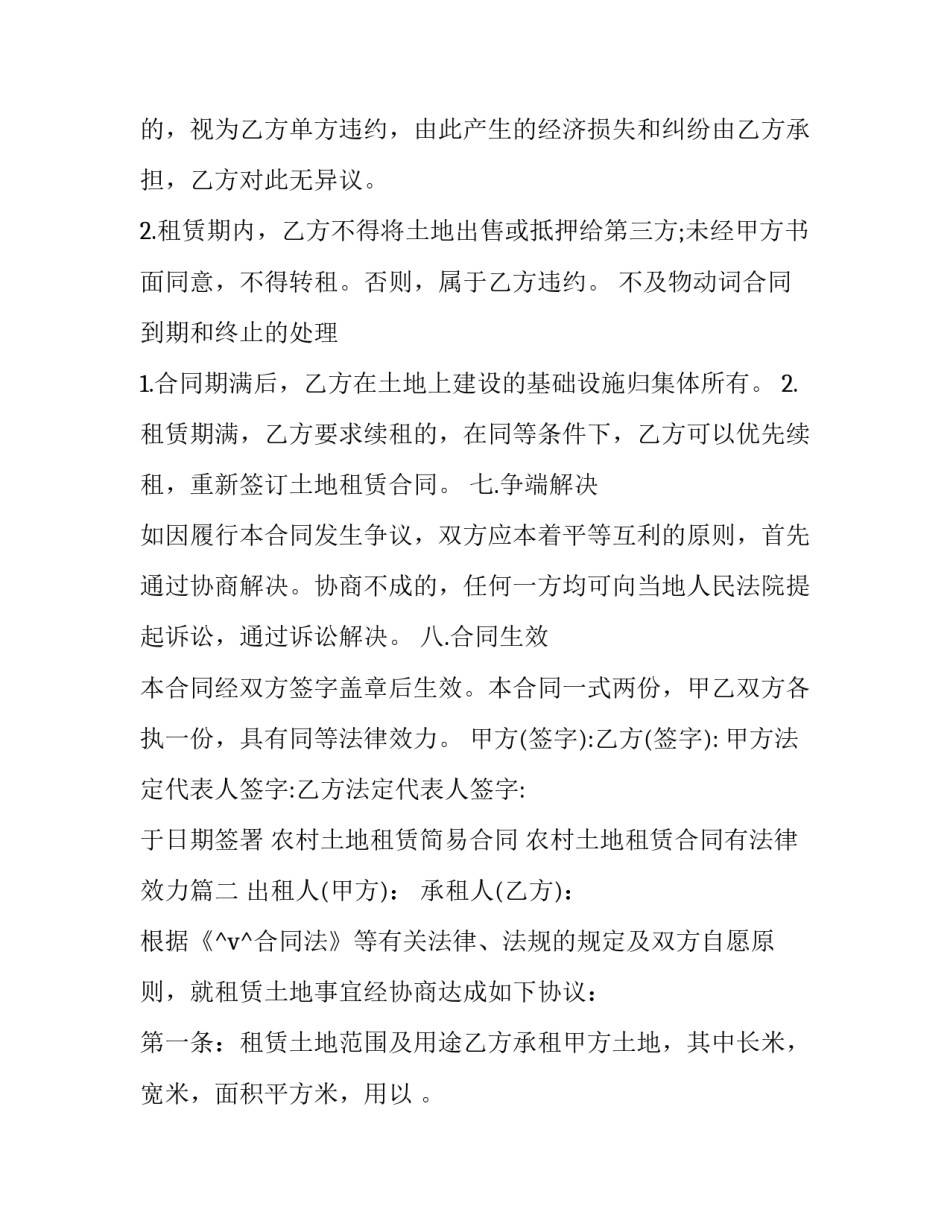 的，视为乙方单方违约，由此产生的经济损失和纠纷由乙方承担，乙方对此无异议。

2.租赁期内，乙方不得将土地出售或抵押给第三方;未经甲方书面同意，不得转租。否则，属于乙方违约。 不及物动词合同到期和终止的处理

1.合同期满后，乙方在土地上建设的基础设施归集体所有。 2.租赁期满，乙方要求续租的，在同等条件下，乙方可以优先续租，重新签订土地租赁合同。 七.争端解决

如因履行本合同发生争议，双方应本着平等互利的原则，首先通过协商解决。协商不成的，任何一方均可向当地人民法院提起诉讼，通过诉讼解决。 八.合同生效

本合同经双方签字盖章后生效。本合同一式两份，甲乙双方各执一份，具有同等法律效力。 甲方(签字):乙方(签字): 甲方法定代表人签字:乙方法定代表人签字:

于日期签署 农村土地租赁简易合同 农村土地租赁合同有法律效力篇二 出租人(甲方)： 承租人(乙方)：

根据《^v^合同法》等有关法律、法规的规定及双方自愿原则，就租赁土地事宜经协商达成如下协议：

第一条：租赁土地范围及用途乙方承租甲方土地，其中长米，宽米，面积平方米，用以 。